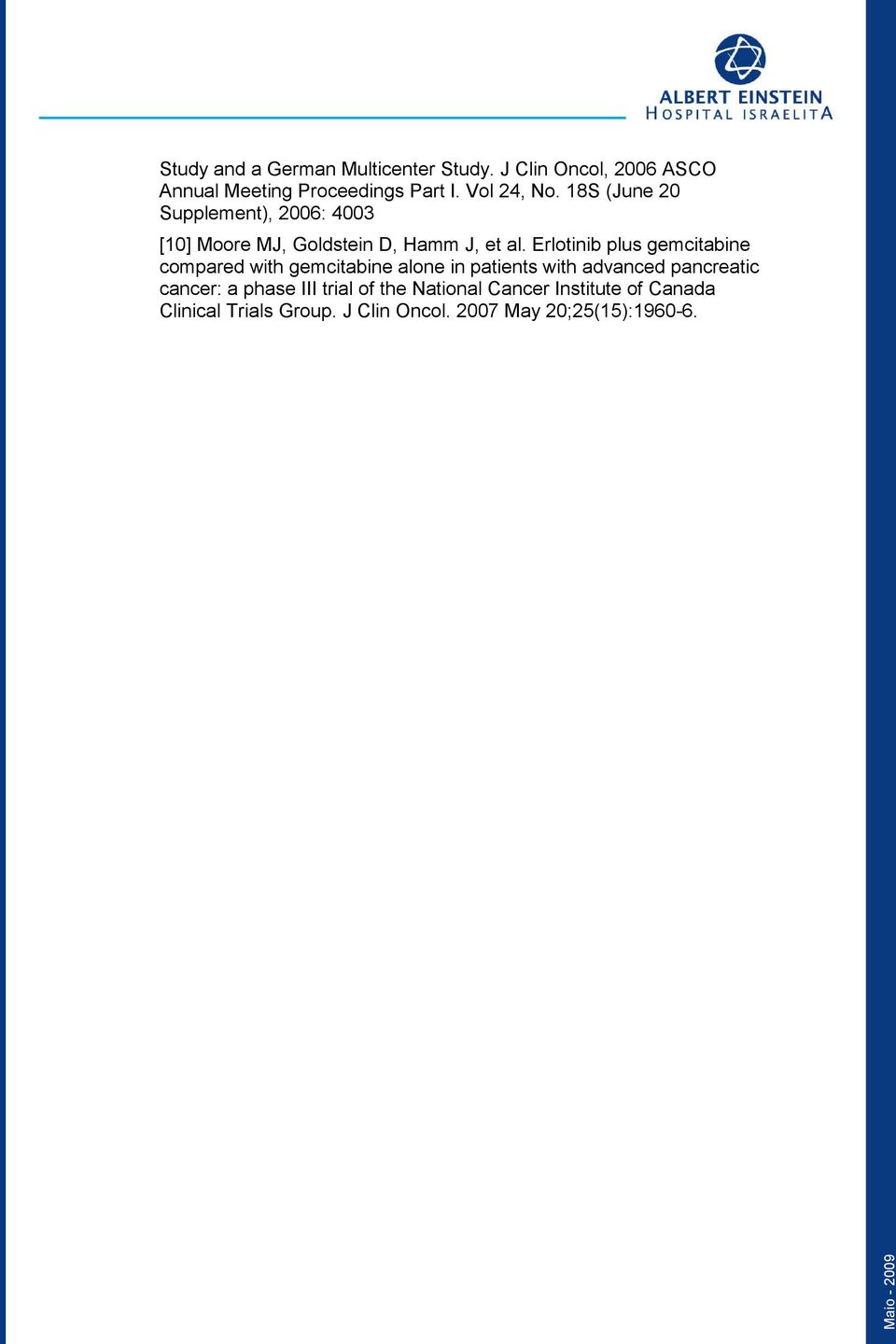 ALBERT EINSTEIN
HOSPITAL ISRAELITA

Study and a German Multicenter Study. J Clin Oncol, 2006 ASCO Annual Meeting Proceedings Part I. Vol 24, No. 18S (June 20 Supplement), 2006: 4003

[10] Moore MJ, Goldstein D, Hamm J, et al. Erlotinib plus gemcitabine compared with gemcitabine alone in patients with advanced pancreatic cancer: a phase III trial of the National Cancer Institute of Canada Clinical Trials Group. J Clin Oncol. 2007 May 20;25(15):1960-6.

Maio - 2009